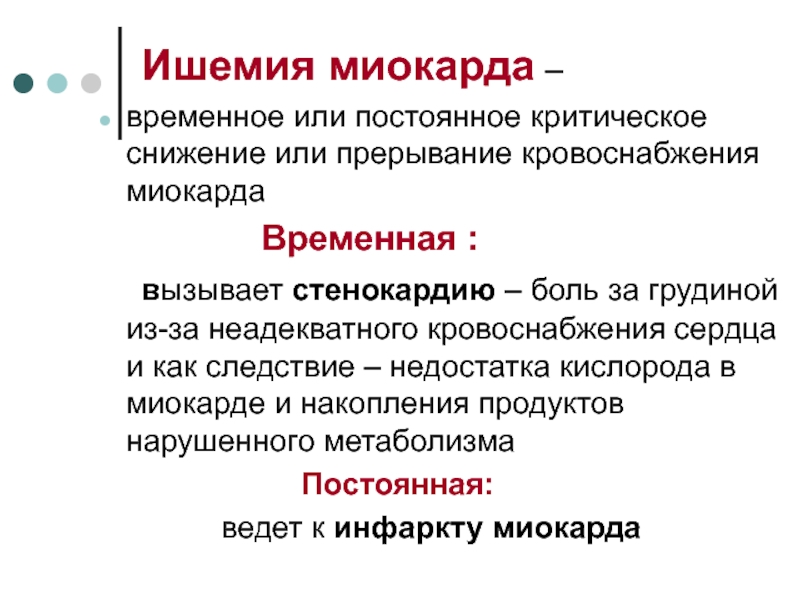 Ишемия миокарда –

временное или постоянное критическое снижение или прерывание кровоснабжения миокарда

Временная :

вызывает стенокардию – боль за грудиной из-за неадекватного кровоснабжения сердца и как следствие – недостатка кислорода в миокарде и накопления продуктов нарушенного метаболизма

Постоянная:

ведет к инфаркту миокарда